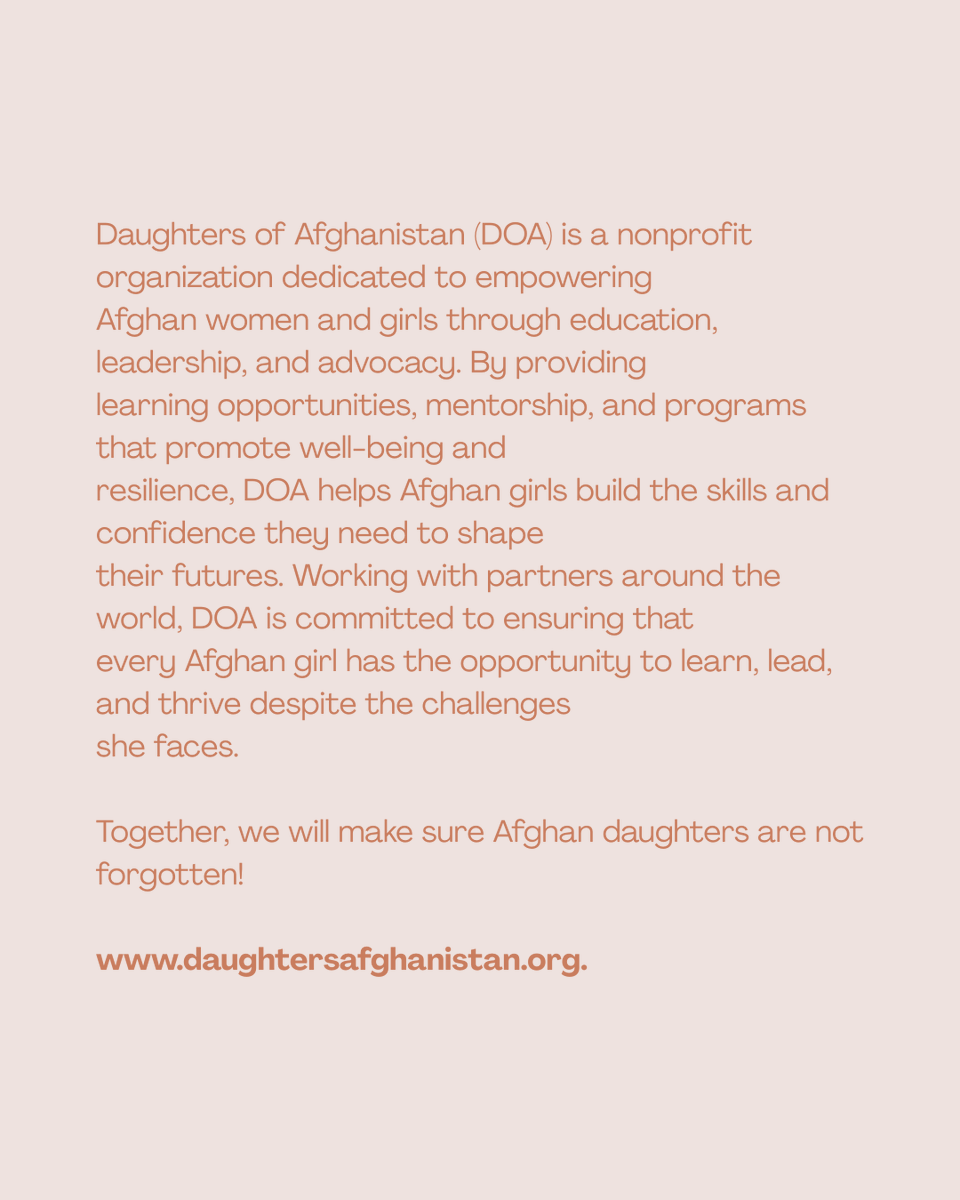 Daughters of Afghanistan (DOA) is a nonprofit organization dedicated to empowering Afghan women and girls through education, leadership, and advocacy. By providing learning opportunities, mentorship, and programs that promote well-being and resilience, DOA helps Afghan girls build the skills and confidence they need to shape their futures. Working with partners around the world, DOA is committed to ensuring that every Afghan girl has the opportunity to learn, lead, and thrive despite the challenges she faces.

Together, we will make sure Afghan daughters are not forgotten!

www.daughtersafghanistan.org.